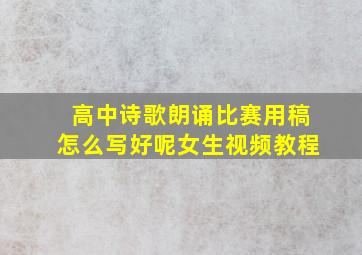 高中诗歌朗诵比赛用稿
怎么写好呢女生视频教程